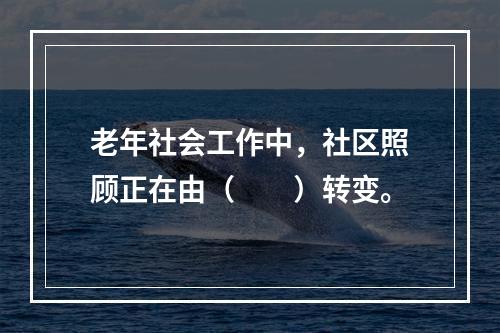 老年社会工作中，社区照顾正在由（　　）转变。